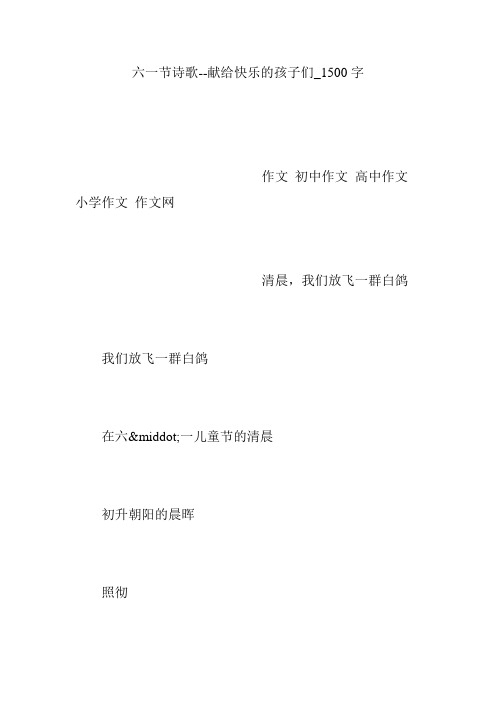 六一节诗歌--献给快乐的孩子们_1500字

作文 初中作文 高中作文 小学作文 作文网

清晨，我们放飞一群白鸽

我们放飞一群白鸽

在六&middot;一儿童节的清晨

初升朝阳的晨晖

照彻